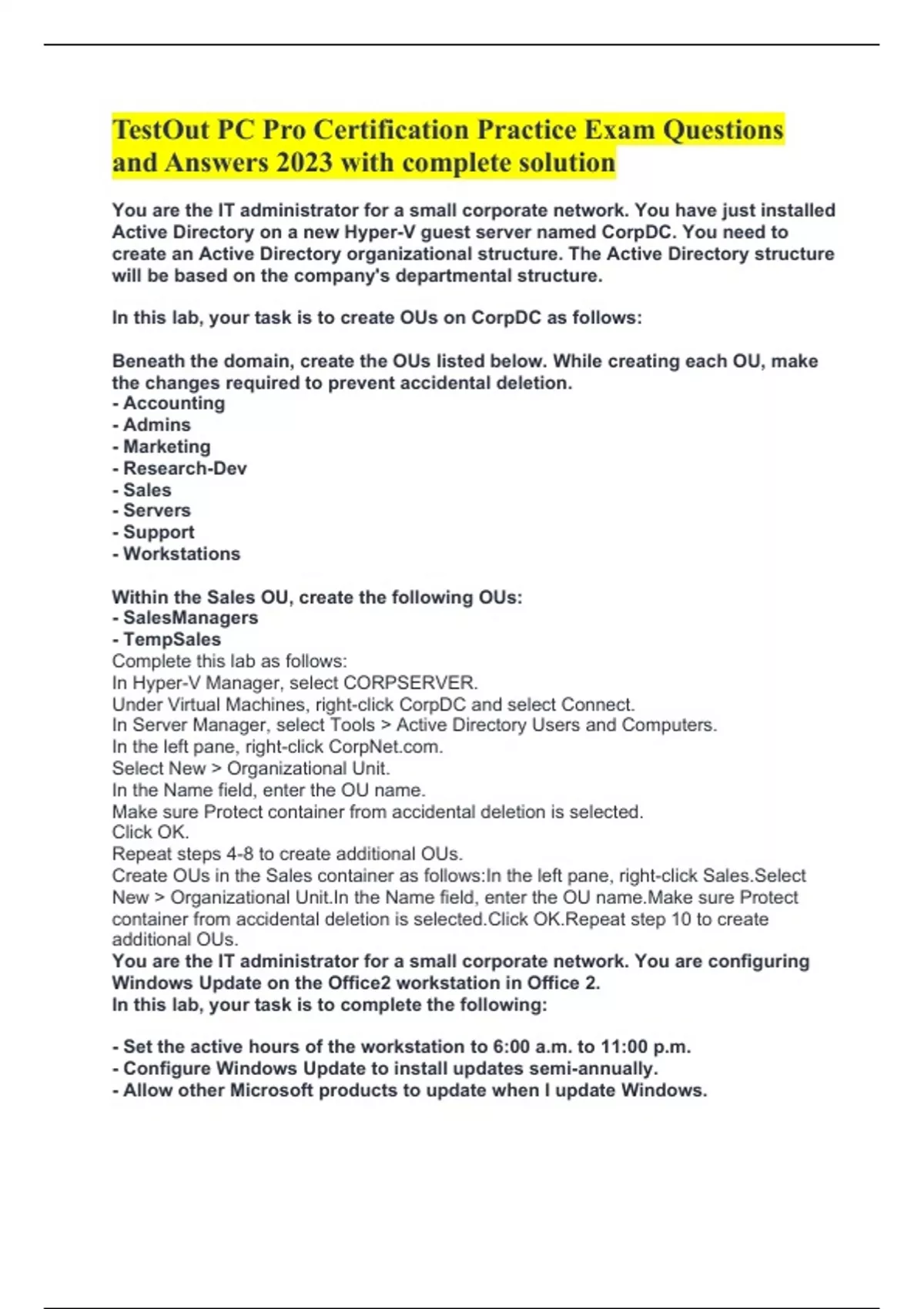 TestOut PC Pro Certification Practice Exam Questions and Answers 2023 with complete solution

You are the IT administrator for a small corporate network. You have just installed Active Directory on a new Hyper-V guest server named CorpDC. You need to create an Active Directory organizational structure. The Active Directory structure will be based on the company's departmental structure.

In this lab, your task is to create OUs on CorpDC as follows:

Beneath the domain, create the OUs listed below. While creating each OU, make the changes required to prevent accidental deletion.
- Accounting
- Admins
- Marketing
- Research-Dev
- Sales
- Servers
- Support
- Workstations

Within the Sales OU, create the following OUs:
- SalesManagers
- TempSales
Complete this lab as follows:
In Hyper-V Manager, select CORPSERVER.
Under Virtual Machines, right-click CorpDC and select Connect.
In Server Manager, select Tools > Active Directory Users and Computers.
In the left pane, right-click CorpNet.com.
Select New > Organizational Unit.
In the Name field, enter the OU name.
Make sure Protect container from accidental deletion is selected.
Click OK.
Repeat steps 4-8 to create additional OUs.
Create OUs in the Sales container as follows:In the left pane, right-click Sales.Select New > Organizational Unit.In the Name field, enter the OU name.Make sure Protect container from accidental deletion is selected.Click OK.Repeat step 10 to create additional OUs.
You are the IT administrator for a small corporate network. You are configuring Windows Update on the Office2 workstation in Office 2.
In this lab, your task is to complete the following:

- Set the active hours of the workstation to 6:00 a.m. to 11:00 p.m.
- Configure Windows Update to install updates semi-annually.
- Allow other Microsoft products to update when I update Windows.